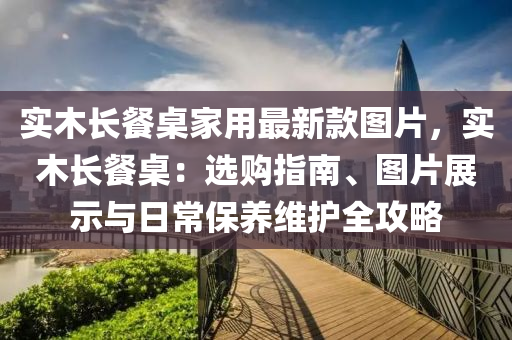 实木长餐桌家用最新款图片，实木长餐桌：选购指南、图片展示与日常保养维护全攻略